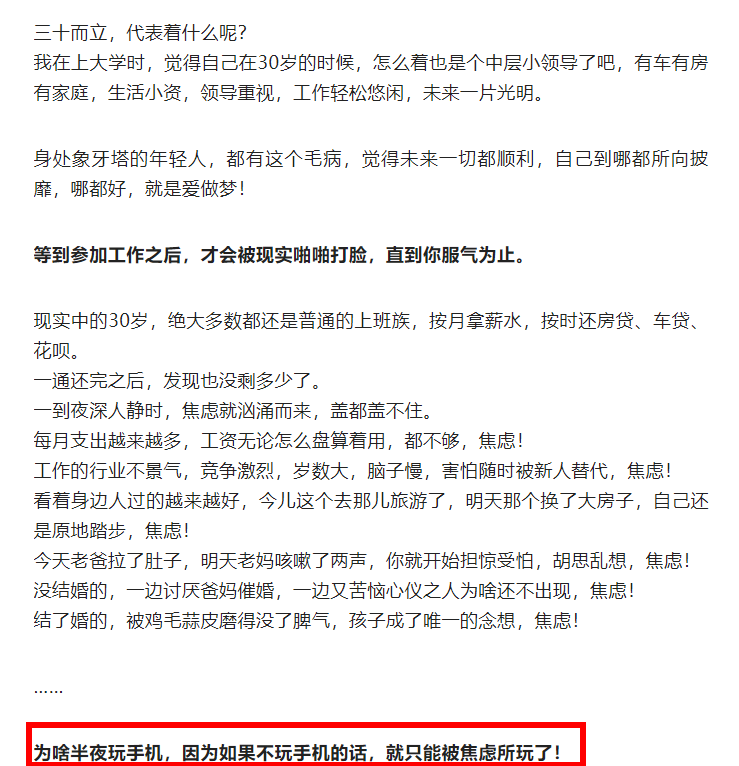 三十而立，代表着什么呢？
我在上大学时，觉得自己在30岁的时候，怎么着也是个中层小领导了吧，有车有房有家庭，生活小资，领导重视，工作轻松悠闲，未来一片光明。

身处象牙塔的年轻人，都有这个毛病，觉得未来一切都顺利，自己到哪都所向披靡，哪都好，就是爱做梦！

等到参加工作之后，才会被现实啪啪打脸，直到你服气为止。

现实中的30岁，绝大多数都还是普通的上班族，按月拿薪水，按时还房贷、车贷、花呗。
一通还完之后，发现也没剩多少了。
一到夜深人静时，焦虑就汹涌而来，盖都盖不住。
每月支出越来越多，工资无论怎么盘算着用，都不够，焦虑！
工作的行业不景气，竞争激烈，岁数大，脑子慢，害怕随时被新人替代，焦虑！
看着身边人过的越来越好，今儿这个去那儿旅游了，明天那个换了大房子，自己还是原地踏步，焦虑！
今天老爸拉了肚子，明天老妈咳嗽了两声，你就开始担惊受怕，胡思乱想，焦虑！
没结婚的，一边讨厌爸妈催婚，一边又苦恼心仪之人为啥还不出现，焦虑！
结了婚的，被鸡毛蒜皮磨得没了脾气，孩子成了唯一的念想，焦虑！

……

为啥半夜玩手机，因为如果不玩手机的话，就只能被焦虑所玩了！